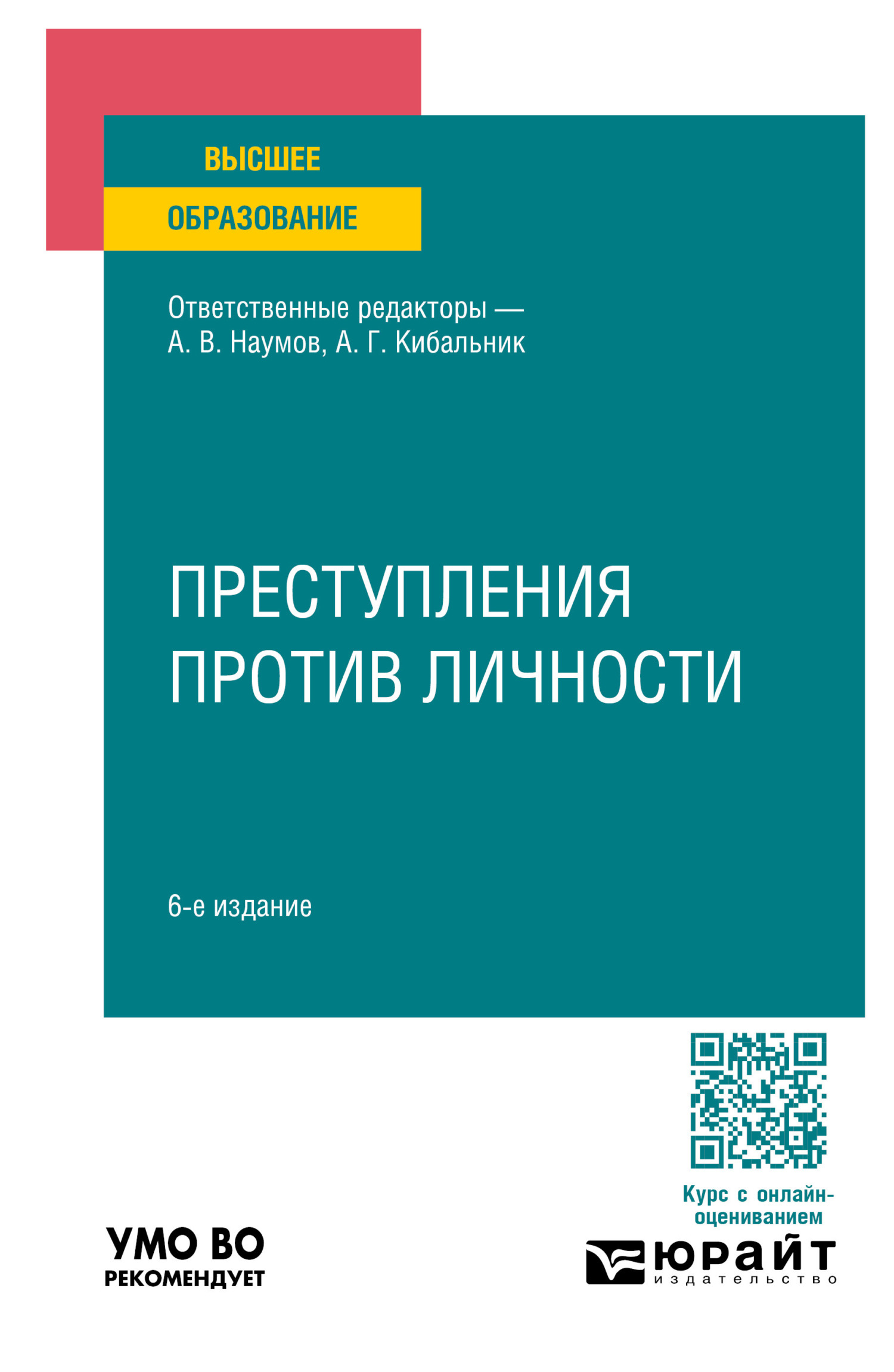 ВЫСШЕЕ
ОБРАЗОВАНИЕ

Ответственные редакторы —
А. В. Наумов, А. Г. Кибальник

ПРЕСТУПЛЕНИЯ ПРОТИВ ЛИЧНОСТИ

6-е издание

Курс с онлайн-оцениванием

УМО ВО
РЕКОМЕНДУЕТ

юрайт
издательство